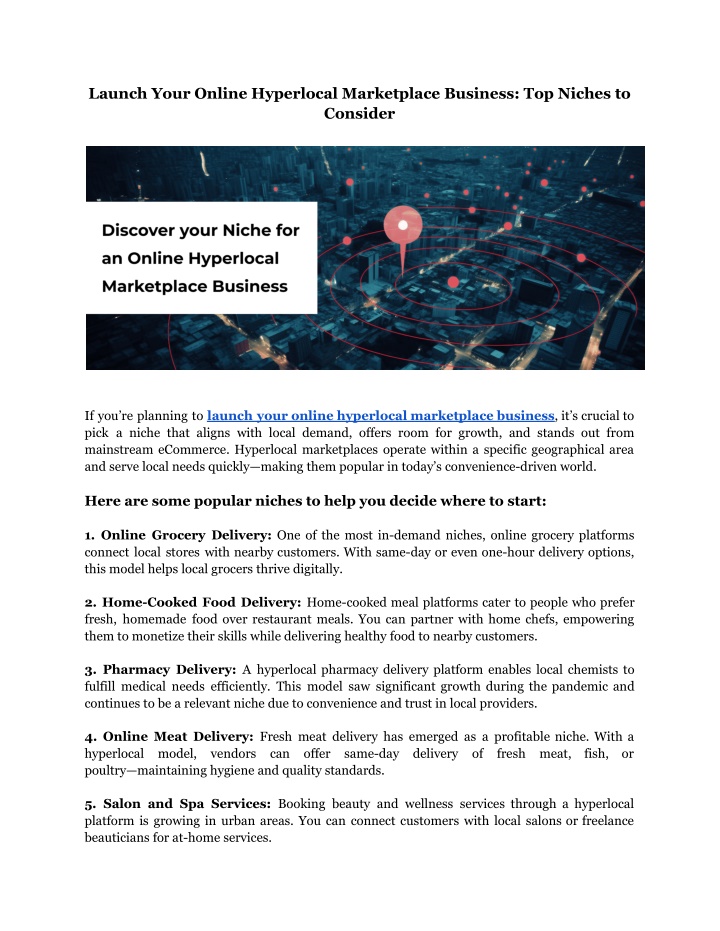 Launch Your Online Hyperlocal Marketplace Business: Top Niches to Consider

Discover your Niche for an Online Hyperlocal Marketplace Business

If you're planning to launch your online hyperlocal marketplace business, it's crucial to pick a niche that aligns with local demand, offers room for growth, and stands out from mainstream eCommerce. Hyperlocal marketplaces operate within a specific geographical area and serve local needs quickly—making them popular in today's convenience-driven world.

Here are some popular niches to help you decide where to start:

1. Online Grocery Delivery: One of the most in-demand niches, online grocery platforms connect local stores with nearby customers. With same-day or even one-hour delivery options, this model helps local grocers thrive digitally.

2. Home-Cooked Food Delivery: Home-cooked meal platforms cater to people who prefer fresh, homemade food over restaurant meals. You can partner with home chefs, empowering them to monetize their skills while delivering healthy food to nearby customers.

3. Pharmacy Delivery: A hyperlocal pharmacy delivery platform enables local chemists to fulfill medical needs efficiently. This model saw significant growth during the pandemic and continues to be a relevant niche due to convenience and trust in local providers.

4. Online Meat Delivery: Fresh meat delivery has emerged as a profitable niche. With a hyperlocal model, vendors can offer same-day delivery of fresh meat, fish, or poultry—maintaining hygiene and quality standards.

5. Salon and Spa Services: Booking beauty and wellness services through a hyperlocal platform is growing in urban areas. You can connect customers with local salons or freelance beauticians for at-home services.